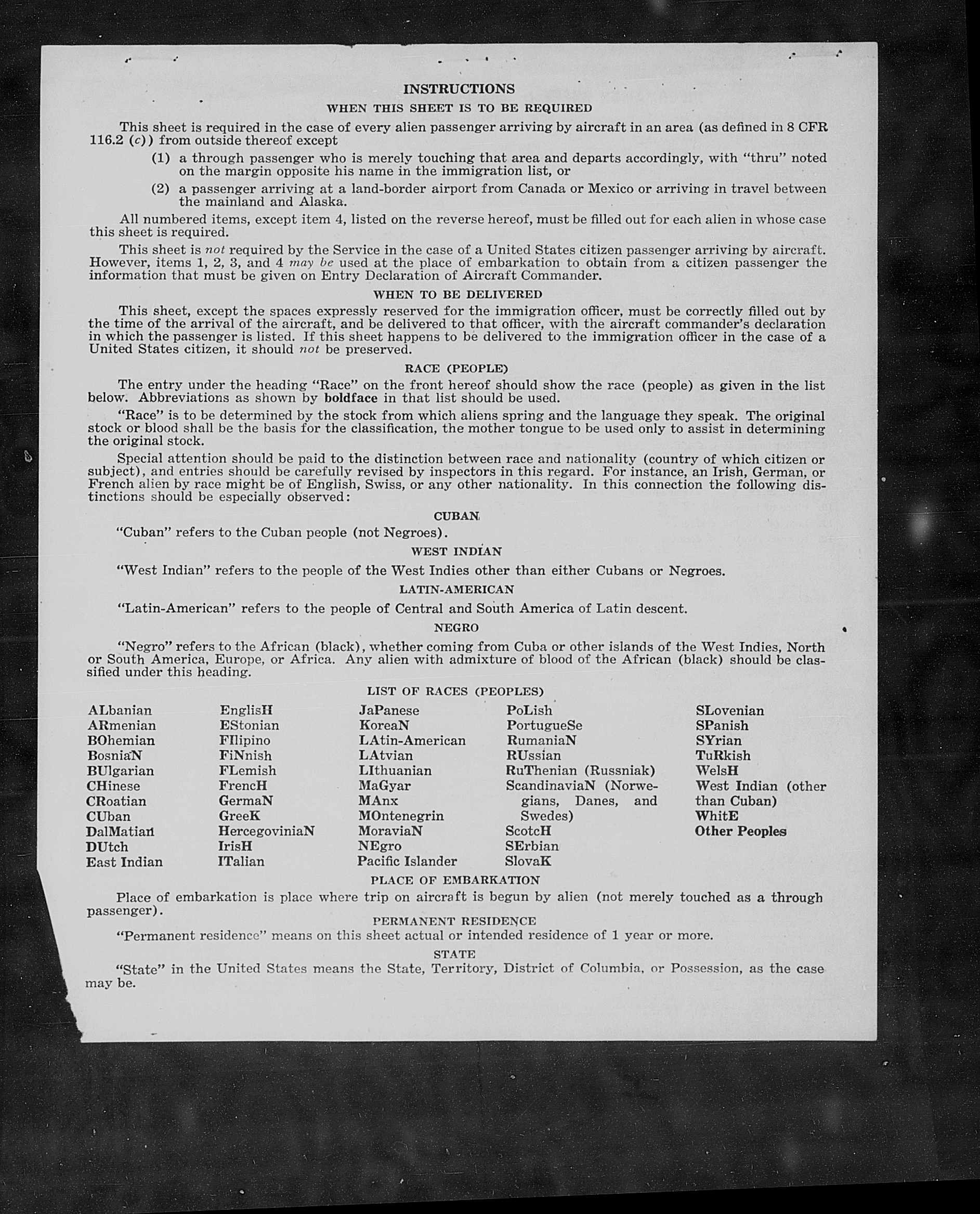 INSTRUCTIONS

WHEN THIS SHEET IS TO BE REQUIRED

This sheet is required in the case of every alien passenger arriving by aircraft in an area (as defined in 8 CFR 116.2 (c)) from outside thereof except

(1) a through passenger who is merely touching that area and departs accordingly, with "thru" noted on the margin opposite his name in the immigration list, or

(2) a passenger arriving at a land-border airport from Canada or Mexico or arriving in travel between the mainland and Alaska.

All numbered items, except item 4, listed on the reverse hereof, must be filled out for each alien in whose case this sheet is required.

This sheet is not required by the Service in the case of a United States citizen passenger arriving by aircraft. However, items 1, 2, 3, and 4 may be used at the place of embarkation to obtain from a citizen passenger the information that must be given on Entry Declaration of Aircraft Commander.

WHEN TO BE DELIVERED

This sheet, except the spaces expressly reserved for the immigration officer, must be correctly filled out by the time of the arrival of the aircraft, and be delivered to that officer, with the aircraft commander's declaration in which the passenger is listed. If this sheet happens to be delivered to the immigration officer in the case of a United States citizen, it should not be preserved.

RACE (PEOPLE)

The entry under the heading "Race" on the front hereof should show the race (people) as given in the list below. Abbreviations as shown by boldface in that list should be used.

"Race" is to be determined by the stock from which aliens spring and the language they speak. The original stock or blood shall be the basis for the classification, the mother tongue to be used only to assist in determining the original stock.

Special attention should be paid to the distinction between race and nationality (country of which citizen or subject), and entries should be carefully revised by inspectors in this regard. For instance, an Irish, German, or French alien by race might be of English, Swiss, or any other nationality. In this connection the following distinctions should be especially observed:

CUBAN

"Cuban" refers to the Cuban people (not Negroes).

WEST INDIAN

"West Indian" refers to the people of the West Indies other than either Cubans or Negroes.

LATIN-AMERICAN

"Latin-American" refers to the people of Central and South America of Latin descent.

NEGRO

"Negro" refers to the African (black), whether coming from Cuba or other islands of the West Indies, North or South America, Europe, or Africa. Any alien with admixture of blood of the African (black) should be classified under this heading.

LIST OF RACES (PEOPLES)

ALbanian
ARmenian
BOhemian
BosniaN
BUlgarian
CHinese
CRoatian
CUban
DalMatian
DUtch
East Indian

EnglisH
EStonian
FIlipino
FiNnish
FLemish
FrencH
GermaN
GreeK
HercegoviniaN
IrisH
ITalian

JaPanese
KoreaN
LAtin-American
LAtvian
LIthuanian
MaGyar
MAnx
MOntenegrin
MoraviaN
NEgro
Pacific Islander

PoLish
PortugueSe
RumaniaN
RUssian
RuThenian (Russniak)
ScandinaviaN (Norwegians, Danes, and Swedes)
ScotcH
SErbian
SlovaK

SLovenian
SPanish
SYrian
TuRkish
WelsH
West Indian (other than Cuban)
WhitE
Other Peoples

PLACE OF EMBARKATION

Place of embarkation is place where trip on aircraft is begun by alien (not merely touched as a through passenger).

PERMANENT RESIDENCE

"Permanent residence" means on this sheet actual or intended residence of 1 year or more.

STATE

"State" in the United States means the State, Territory, District of Columbia, or Possession, as the case may be.